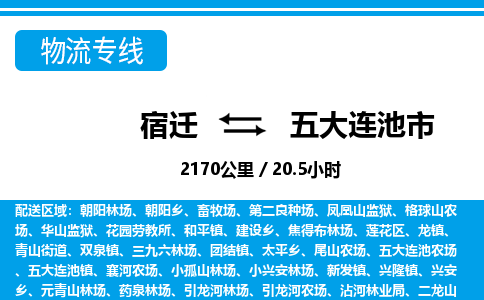 物流专线

宿迁 五大连池市

2170公里 / 20.5小时

配送区域：朝阳林场、朝阳乡、畜牧场、第二良种场、凤凰山监狱、格球山农场、华山监狱、花园劳教所、和平镇、建设乡、焦得布林场、莲花区、龙镇、青山街道、双泉镇、三九六林场、团结镇、太平乡、尾山农场、五大连池农场、五大连池镇、襄河农场、小孤山林场、小兴安林场、新发镇、兴隆镇、兴安乡、元青山林场、药泉林场、引龙河林场、引龙河农场、沾河林业局、二龙山